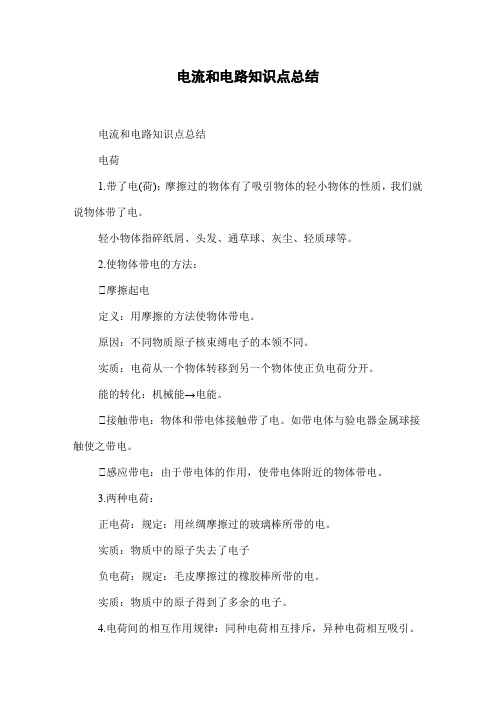 电流和电路知识点总结

电流和电路知识点总结

电荷

1.带了电(荷)：摩擦过的物体有了吸引物体的轻小物体的性质，我们就说物体带了电。

轻小物体指碎纸屑、头发、通草球、灰尘、轻质球等。

2.使物体带电的方法：

□摩擦起电

定义：用摩擦的方法使物体带电。

原因：不同物质原子核束缚电子的本领不同。

实质：电荷从一个物体转移到另一个物体使正负电荷分开。

能的转化：机械能→电能。

□接触带电：物体和带电体接触带了电。如带电体与验电器金属球接触使之带电。

□感应带电：由于带电体的作用，使带电体附近的物体带电。

3.两种电荷：

正电荷：规定：用丝绸摩擦过的玻璃棒所带的电。

实质：物质中的原子失去了电子

负电荷：规定：毛皮摩擦过的橡胶棒所带的电。

实质：物质中的原子得到了多余的电子。

4.电荷间的相互作用规律：同种电荷相互排斥，异种电荷相互吸引。